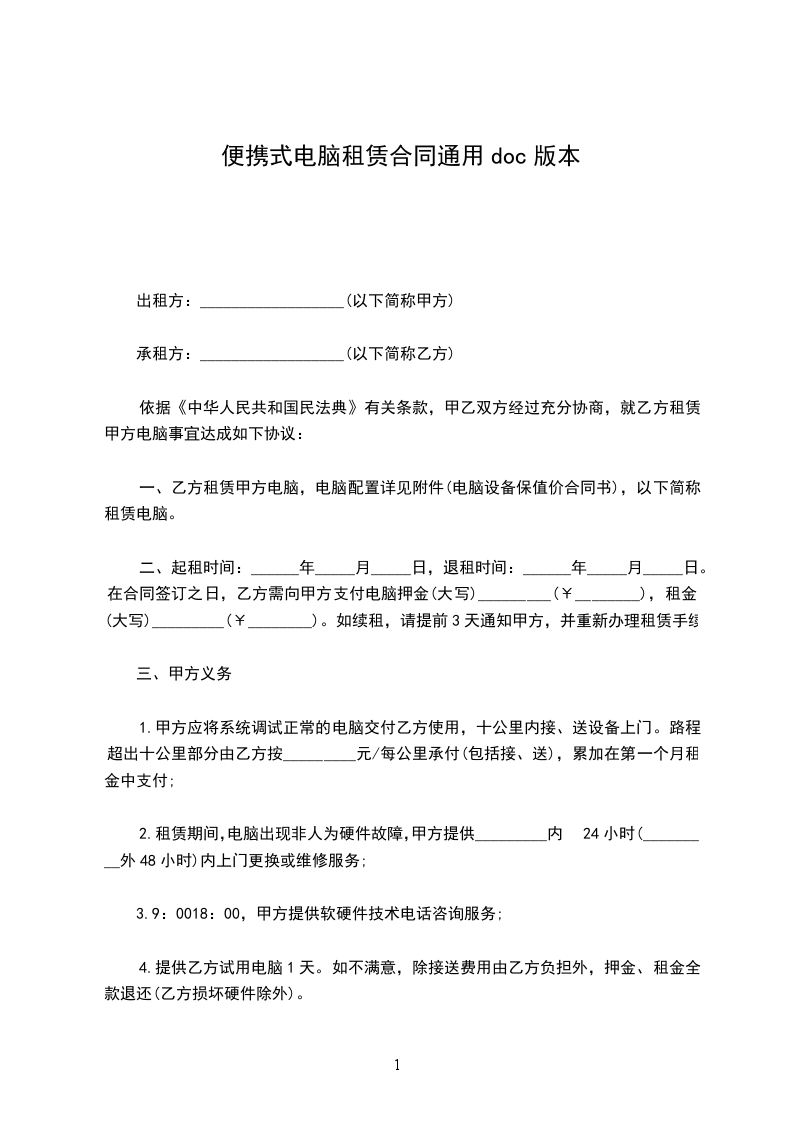 便携式电脑租赁合同通用 doc 版本

出租方：__________________(以下简称甲方)

承租方：__________________(以下简称乙方)

依据《中华人民共和国民法典》有关条款，甲乙双方经过充分协商，就乙方租赁甲方电脑事宜达成如下协议：

一、乙方租赁甲方电脑，电脑配置详见附件(电脑设备保值价合同书)，以下简称租赁电脑。

二、起租时间：______年_____月_____日，退租时间：______年_____月_____日。在合同签订之日，乙方需向甲方支付电脑押金(大写)_________(￥________)，租金(大写)_________(￥________)。如续租，请提前 3 天通知甲方，并重新办理租赁手续

三、甲方义务

1.甲方应将系统调试正常的电脑交付乙方使用，十公里内接、送设备上门。路程超出十公里部分由乙方按_________元/每公里承付(包括接、送)，累加在第一个月租金中支付;

2.租赁期间,电脑出现非人为硬件故障,甲方提供_________内 24 小时(__________外 48 小时)内上门更换或维修服务;

3.9：0018：00，甲方提供软硬件技术电话咨询服务;

4.提供乙方试用电脑 1 天。如不满意，除接送费用由乙方负担外，押金、租金全款退还(乙方损坏硬件除外)。

1